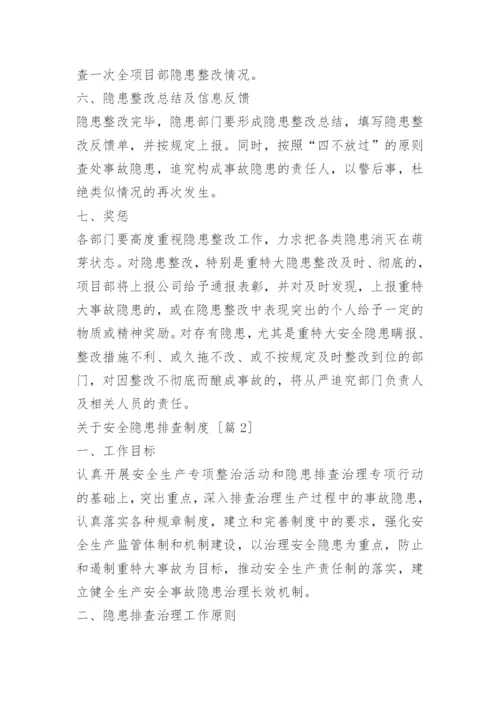 查一次全项目部隐患整改情况。

六、隐患整改总结及信息反馈

隐患整改完毕，隐患部门要形成隐患整改总结，填写隐患整改反馈单，并按规定上报。同时，按照“四不放过”的原则查处事故隐患，追究构成事故隐患的责任人，以警后事，杜绝类似情况的再次发生。

七、奖惩

各部门要高度重视隐患整改工作，力求把各类隐患消灭在萌芽状态。对隐患整改，特别是重特大隐患整改及时、彻底的，项目部将上报公司给予通报表彰，并对及时发现，上报重特大事故隐患的，或在隐患整改中表现突出的个人给予一定的物质或精神奖励。对存有隐患，尤其是重特大安全隐患瞒报、整改措施不利、或久拖不改、或不按规定及时整改到位的部门，对因整改不彻底而酿成事故的，将从严追究部门负责人及相关人员的责任。

关于安全隐患排查制度［篇2］

一、工作目标

认真开展安全生产专项整治活动和隐患排查治理专项行动的基础上，突出重点，深入排查治理生产过程中的事故隐患，认真落实各种规章制度，建立和完善制度中的要求，强化安全生产监管体制和机制建设，以治理安全隐患为重点，防止和遏制重特大事故为目标，推动安全生产责任制的落实，建立健全生产安全事故隐患治理长效机制。

二、隐患排查治理工作原则